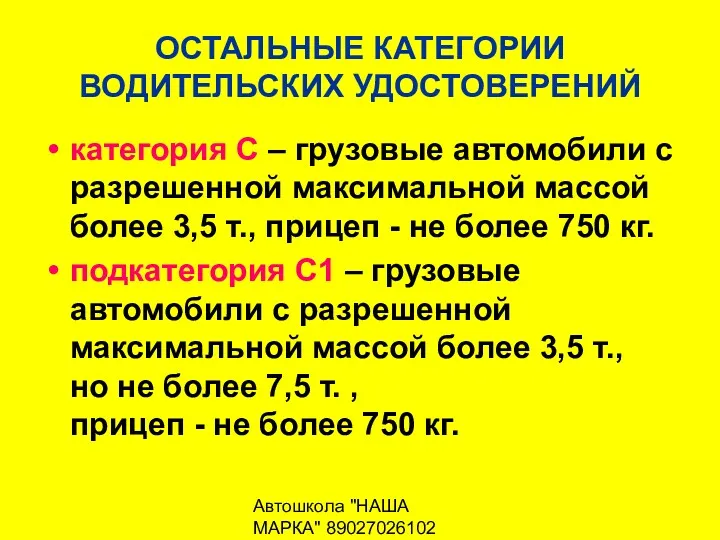 ОСТАЛЬНЫЕ КАТЕГОРИИ ВОДИТЕЛЬСКИХ УДОСТОВЕРЕНИЙ

• категория С – грузовые автомобили с разрешенной максимальной массой более 3,5 т., прицеп - не более 750 кг.

• подкатегория С1 – грузовые автомобили с разрешенной максимальной массой более 3,5 т., но не более 7,5 т. , прицеп - не более 750 кг.

Автошкола "НАША МАРКА" 89027026102